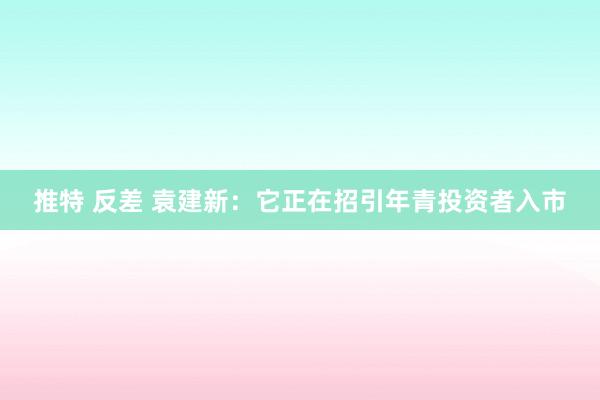 推特 反差 袁建新：它正在招引年青投资者入市